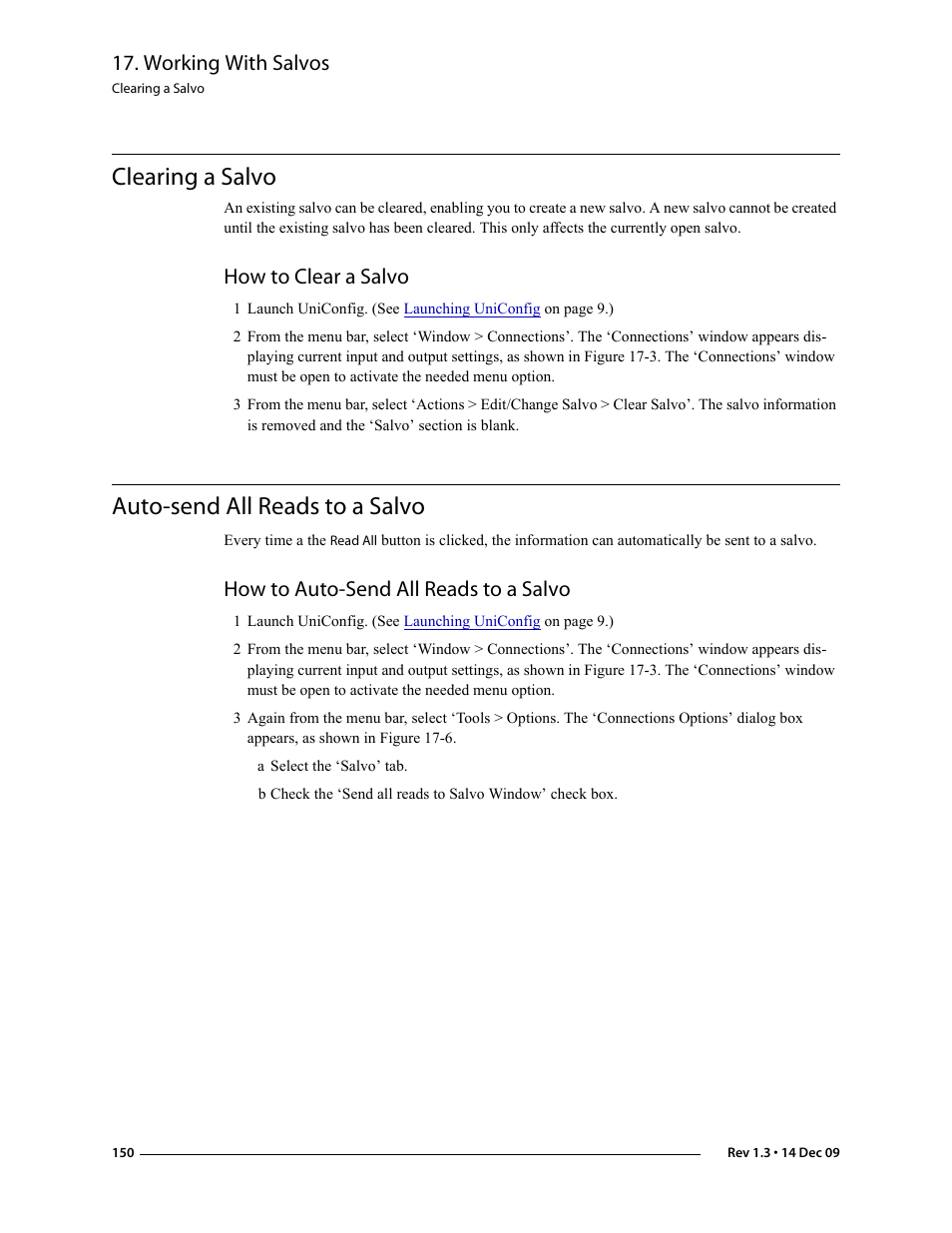 17. Working With Salvos
Clearing a Salvo

Clearing a Salvo

An existing salvo can be cleared, enabling you to create a new salvo. A new salvo cannot be created until the existing salvo has been cleared. This only affects the currently open salvo.

How to Clear a Salvo

1 Launch UniConfig. (See Launching UniConfig on page 9.)

2 From the menu bar, select ‘Window > Connections’. The ‘Connections’ window appears displaying current input and output settings, as shown in Figure 17-3. The ‘Connections’ window must be open to activate the needed menu option.

3 From the menu bar, select ‘Actions > Edit/Change Salvo > Clear Salvo’. The salvo information is removed and the ‘Salvo’ section is blank.

Auto-send All Reads to a Salvo

Every time a the Read All button is clicked, the information can automatically be sent to a salvo.

How to Auto-Send All Reads to a Salvo

1 Launch UniConfig. (See Launching UniConfig on page 9.)

2 From the menu bar, select ‘Window > Connections’. The ‘Connections’ window appears displaying current input and output settings, as shown in Figure 17-3. The ‘Connections’ window must be open to activate the needed menu option.

3 Again from the menu bar, select ‘Tools > Options. The ‘Connections Options’ dialog box appears, as shown in Figure 17-6.

a Select the ‘Salvo’ tab.

b Check the ‘Send all reads to Salvo Window’ check box.

150 Rev 1.3 • 14 Dec 09